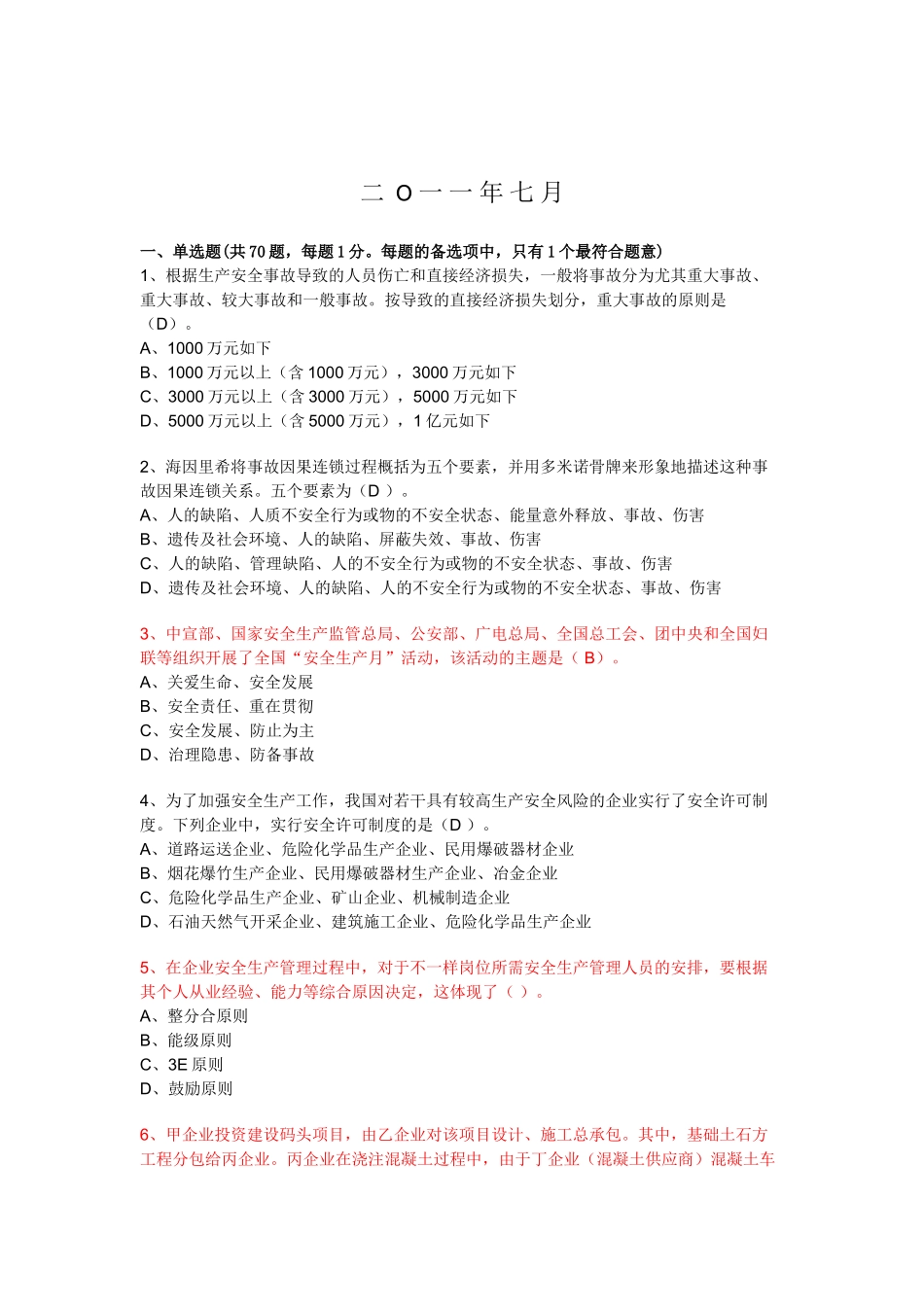 二 O 一 一 年 七 月

一、单选题(共 70 题，每题 1 分。每题的备选项中，只有 1 个最符合题意)
1、根据生产安全事故导致的人员伤亡和直接经济损失，一般将事故分为尤其重大事故、重大事故、较大事故和一般事故。按导致的直接经济损失划分，重大事故的原则是（D）。
A、1000 万元如下
B、1000 万元以上（含 1000 万元），3000 万元如下
C、3000 万元以上（含 3000 万元），5000 万元如下
D、5000 万元以上（含 5000 万元），1 亿元如下

2、海因里希将事故因果连锁过程概括为五个要素，并用多米诺骨牌来形象地描述这种事故因果连锁关系。五个要素为（D ）。
A、人的缺陷、人质不安全行为或物的不安全状态、能量意外释放、事故、伤害
B、遗传及社会环境、人的缺陷、屏蔽失效、事故、伤害
C、人的缺陷、管理缺陷、人的不安全行为或物的不安全状态、事故、伤害
D、遗传及社会环境、人的缺陷、人的不安全行为或物的不安全状态、事故、伤害

3、中宣部、国家安全生产监管总局、公安部、广电总局、全国总工会、团中央和全国妇联等组织开展了全国“安全生产月”活动，该活动的主题是（ B）。
A、关爱生命、安全发展
B、安全责任、重在贯彻
C、安全发展、防止为主
D、治理隐患、防备事故

4、为了加强安全生产工作，我国对若干具有较高生产安全风险的企业实行了安全许可制度。下列企业中，实行安全许可制度的是（D ）。
A、道路运送企业、危险化学品生产企业、民用爆破器材企业
B、烟花爆竹生产企业、民用爆破器材生产企业、冶金企业
C、危险化学品生产企业、矿山企业、机械制造企业
D、石油天然气开采企业、建筑施工企业、危险化学品生产企业

5、在企业安全生产管理过程中，对于不一样岗位所需安全生产管理人员的安排，要根据其个人从业经验、能力等综合原因决定，这体现了（ ）。
A、整分合原则
B、能级原则
C、3E 原则
D、鼓励原则

6、甲企业投资建设码头项目，由乙企业对该项目设计、施工总承包。其中，基础土石方工程分包给丙企业。丙企业在浇注混凝土过程中，由于丁企业（混凝土供应商）混凝土车